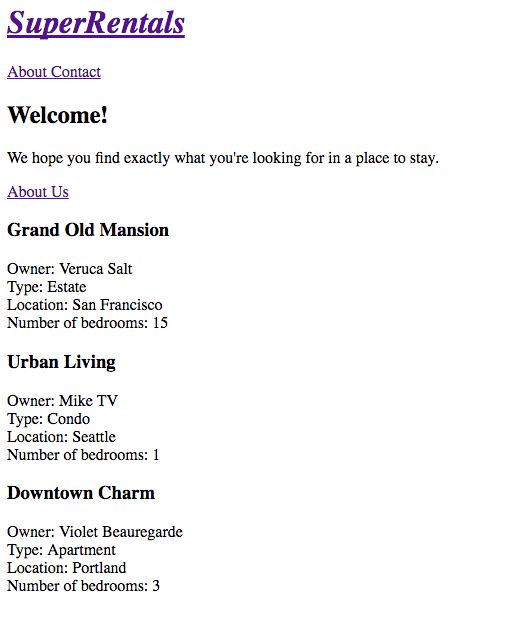 SuperRentals

About Contact

Welcome!

We hope you find exactly what you're looking for in a place to stay.

About Us

Grand Old Mansion

Owner: Veruca Salt
Type: Estate
Location: San Francisco
Number of bedrooms: 15

Urban Living

Owner: Mike TV
Type: Condo
Location: Seattle
Number of bedrooms: 1

Downtown Charm

Owner: Violet Beauregarde
Type: Apartment
Location: Portland
Number of bedrooms: 3